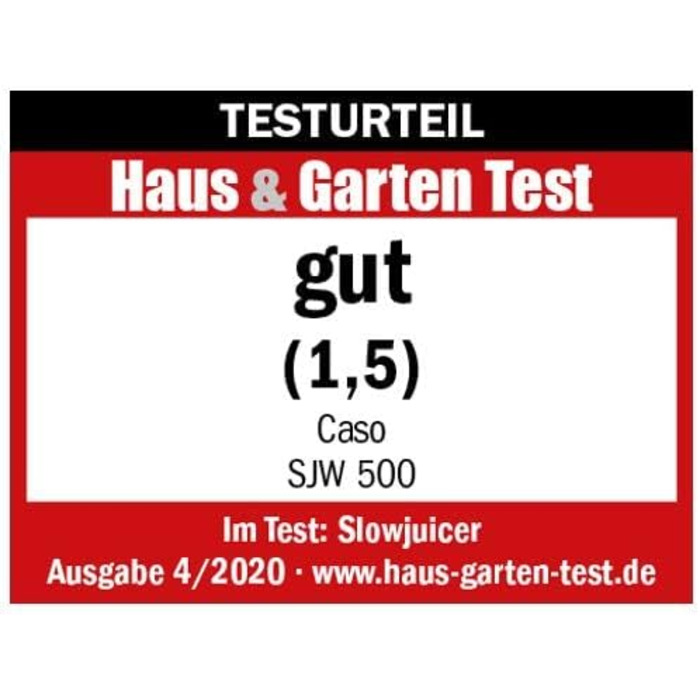 TESTURTEIL

Haus & Garten Test

gut

(1,5)

Caso

SJW 500

Im Test: Slowjuicer

Ausgabe 4/2020 · www.haus-garten-test.de